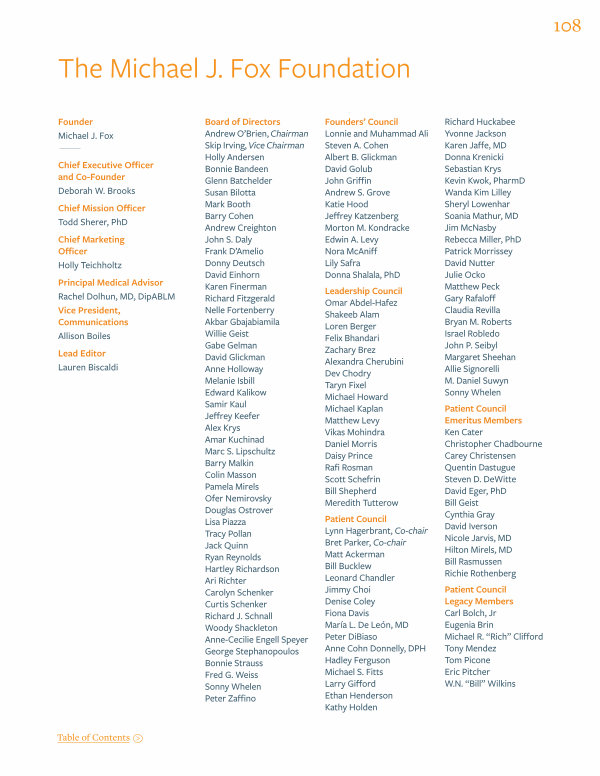 108

The Michael J. Fox Foundation

Founder
Michael J. Fox

Chief Executive Officer and Co-Founder
Deborah W. Brooks

Chief Mission Officer
Todd Sherer, PhD

Chief Marketing Officer
Holly Teichholtz

Principal Medical Advisor
Rachel Dolhun, MD, DipABLM

Vice President, Communications
Allison Boiles

Lead Editor
Lauren Biscaldi

Board of Directors
Andrew O'Brien, Chairman
Skip Irving, Vice Chairman
Holly Andersen
Bonnie Bandeen
Glenn Batchelder
Susan Bilotta
Mark Booth
Barry Cohen
Andrew Creighton
John S. Daly
Frank D'Amelio
Donny Deutsch
David Einhorn
Karen Finerman
Richard Fitzgerald
Nelle Fortenberry
Akbar Gbajabiamila
Willie Geist
Gabe Gelman
David Glickman
Anne Holloway
Melanie Isbill
Edward Kalikow
Samir Kaul
Jeffrey Keefer
Alex Krys
Amar Kuchinad
Marc S. Lipschultz
Barry Malkin
Colin Masson
Pamela Mirels
Ofer Nemirovsky
Douglas Ostrover
Lisa Piazza
Tracy Pollan
Jack Quinn
Ryan Reynolds
Hartley Richardson
Ari Richter
Carolyn Schenker
Curtis Schenker
Richard J. Schnall
Woody Shackleton
Anne-Cecilie Engell Speyer
George Stephanopoulos
Bonnie Strauss
Fred G. Weiss
Sonny Whelen
Peter Zaffino

Founders' Council
Lonnie and Muhammad Ali
Steven A. Cohen
Albert B. Glickman
David Golub
John Griffin
Andrew S. Grove
Katie Hood
Jeffrey Katzenberg
Morton M. Kondracke
Edwin A. Levy
Nora McAniff
Lily Safra
Donna Shalala, PhD

Leadership Council
Omar Abdel-Hafez
Shakeeb Alam
Loren Berger
Felix Bhandari
Zachary Brez
Alexandra Cherubini
Dev Chodry
Taryn Fixel
Michael Howard
Michael Kaplan
Matthew Levy
Vikas Mohindra
Daniel Morris
Daisy Prince
Rafi Rosman
Scott Schefrin
Bill Shepherd
Meredith Tutterow

Patient Council
Lynn Hagerbrant, Co-chair
Bret Parker, Co-chair
Matt Ackerman
Bill Bucklew
Leonard Chandler
Jimmy Choi
Denise Coley
Fiona Davis
María L. De León, MD
Peter DiBiaso
Anne Cohn Donnelly, DPH
Hadley Ferguson
Michael S. Fitts
Larry Gifford
Ethan Henderson
Kathy Holden
Richard Huckabee
Yvonne Jackson
Karen Jaffe, MD
Donna Krenicki
Sebastian Krys
Kevin Kwok, PharmD
Wanda Kim Lilley
Sheryl Lowenhar
Soania Mathur, MD
Jim McNasby
Rebecca Miller, PhD
Patrick Morrissey
David Nutter
Julie Ocko
Matthew Peck
Gary Rafaloff
Claudia Revilla
Bryan M. Roberts
Israel Robledo
John P. Seibyl
Margaret Sheehan
Allie Signorelli
M. Daniel Suwyn
Sonny Whelen

Patient Council Emeritus Members
Ken Cater
Christopher Chadbourne
Carey Christensen
Quentin Dastugue
Steven D. DeWitte
David Eger, PhD
Bill Geist
Cynthia Gray
David Iverson
Nicole Jarvis, MD
Hilton Mirels, MD
Bill Rasmussen
Richie Rothenberg

Patient Council Legacy Members
Carl Bolch, Jr
Eugenia Brin
Michael R. "Rich" Clifford
Tony Mendez
Tom Picone
Eric Pitcher
W.N. "Bill" Wilkins

Table of Contents